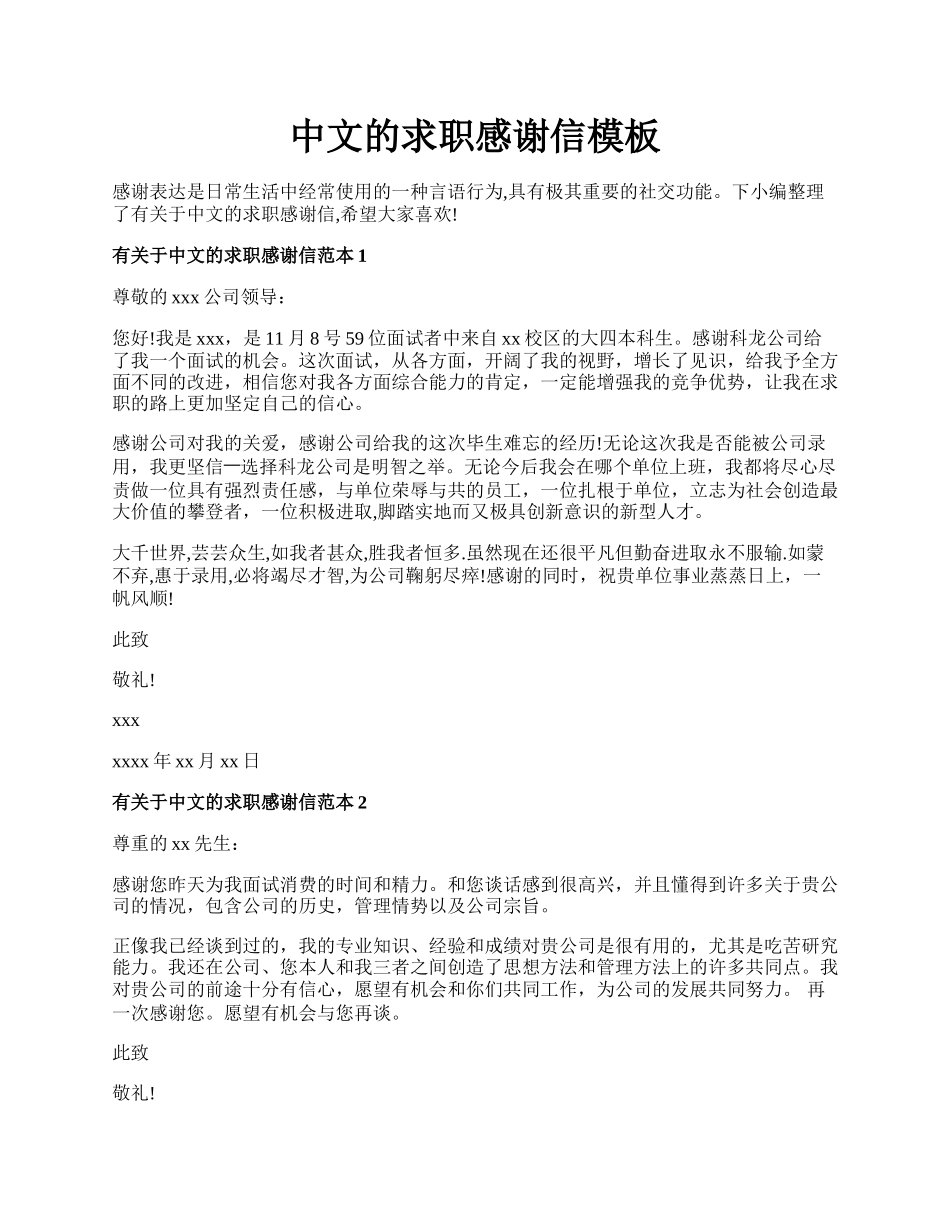 中文的求职感谢信模板

感谢表达是日常生活中经常使用的一种言语行为,具有极其重要的社交功能。下小编整理了有关于中文的求职感谢信,希望大家喜欢!

有关于中文的求职感谢信范本 1

尊敬的 xxx 公司领导：

您好!我是 xxx，是 11 月 8 号 59 位面试者中来自 xx 校区的大四本科生。感谢科龙公司给了我一个面试的机会。这次面试，从各方面，开阔了我的视野，增长了见识，给我予全方面不同的改进，相信您对我各方面综合能力的肯定，一定能增强我的竞争优势，让我在求职的路上更加坚定自己的信心。

感谢公司对我的关爱，感谢公司给我的这次毕生难忘的经历!无论这次我是否能被公司录用，我更坚信一选择科龙公司是明智之举。无论今后我会在哪个单位上班，我都将尽心尽责做一位具有强烈责任感，与单位荣辱与共的员工，一位扎根于单位，立志为社会创造最大价值的攀登者，一位积极进取,脚踏实地而又极具创新意识的新型人才。

大千世界,芸芸众生,如我者甚众,胜我者恒多.虽然现在还很平凡但勤奋进取永不服输.如蒙不弃,惠于录用,必将竭尽才智,为公司鞠躬尽瘁!感谢的同时，祝贵单位事业蒸蒸日上，一帆风顺!

此致

敬礼!

xxx

xxxx 年 xx 月 xx 日

有关于中文的求职感谢信范本 2

尊重的 xx 先生：

感谢您昨天为我面试消费的时间和精力。和您谈话感到很高兴，并且懂得到许多关于贵公司的情况，包含公司的历史，管理情势以及公司宗旨。

正像我已经谈到过的，我的专业知识、经验和成绩对贵公司是很有用的，尤其是吃苦研究能力。我还在公司、您本人和我三者之间创造了思想方法和管理方法上的许多共同点。我对贵公司的前途十分有信心，愿望有机会和你们共同工作，为公司的发展共同努力。 再一次感谢您。愿望有机会与您再谈。

此致

敬礼!